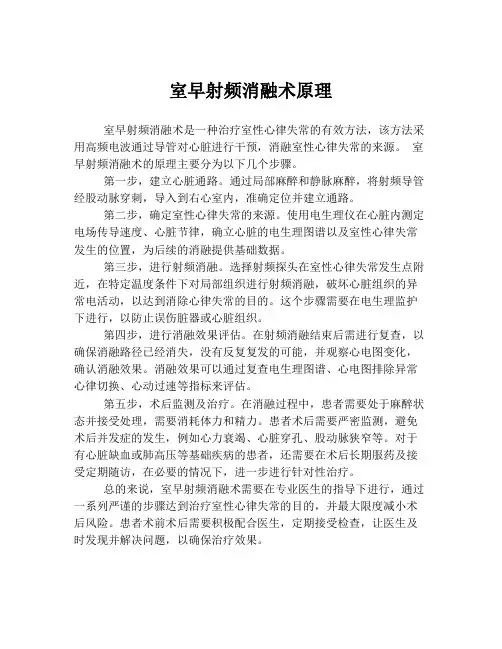 室早射频消融术原理

室早射频消融术是一种治疗室性心律失常的有效方法，该方法采用高频电波通过导管对心脏进行干预，消融室性心律失常的来源。 室早射频消融术的原理主要分为以下几个步骤。

第一步，建立心脏通路。通过局部麻醉和静脉麻醉，将射频导管经股动脉穿刺，导入到右心室内，准确定位并建立通路。

第二步，确定室性心律失常的来源。使用电生理仪在心脏内测定电场传导速度、心脏节律，确立心脏的电生理图谱以及室性心律失常发生的位置，为后续的消融提供基础数据。

第三步，进行射频消融。选择射频探头在室性心律失常发生点附近，在特定温度条件下对局部组织进行射频消融，破坏心脏组织的异常电活动，以达到消除心律失常的目的。这个步骤需要在电生理监护下进行，以防止误伤脏器或心脏组织。

第四步，进行消融效果评估。在射频消融结束后需进行复查，以确保消融路径已经消失，没有反复复发的可能，并观察心电图变化，确认消融效果。消融效果可以通过复查电生理图谱、心电图排除异常心律切换、心动过速等指标来评估。

第五步，术后监测及治疗。在消融过程中，患者需要处于麻醉状态并接受处理，需要消耗体力和精力。患者术后需要严密监测，避免术后并发症的发生，例如心力衰竭、心脏穿孔、股动脉狭窄等。对于有心脏缺血或肺高压等基础疾病的患者，还需要在术后长期服药及接受定期随访，在必要的情况下，进一步进行针对性治疗。

总的来说，室早射频消融术需要在专业医生的指导下进行，通过一系列严谨的步骤达到治疗室性心律失常的目的，并最大限度减小术后风险。患者术前术后需要积极配合医生，定期接受检查，让医生及时发现并解决问题，以确保治疗效果。